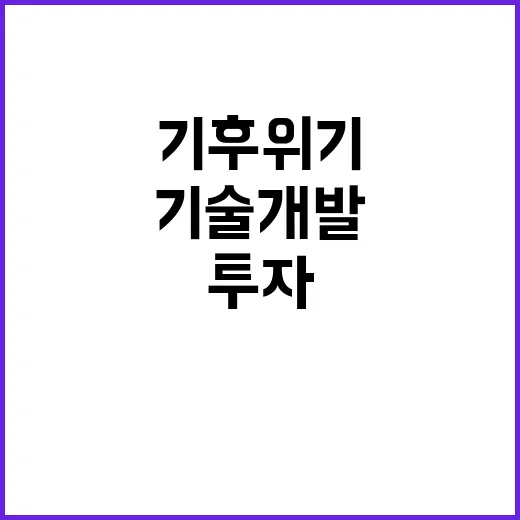 기후위기
기술개발
투자